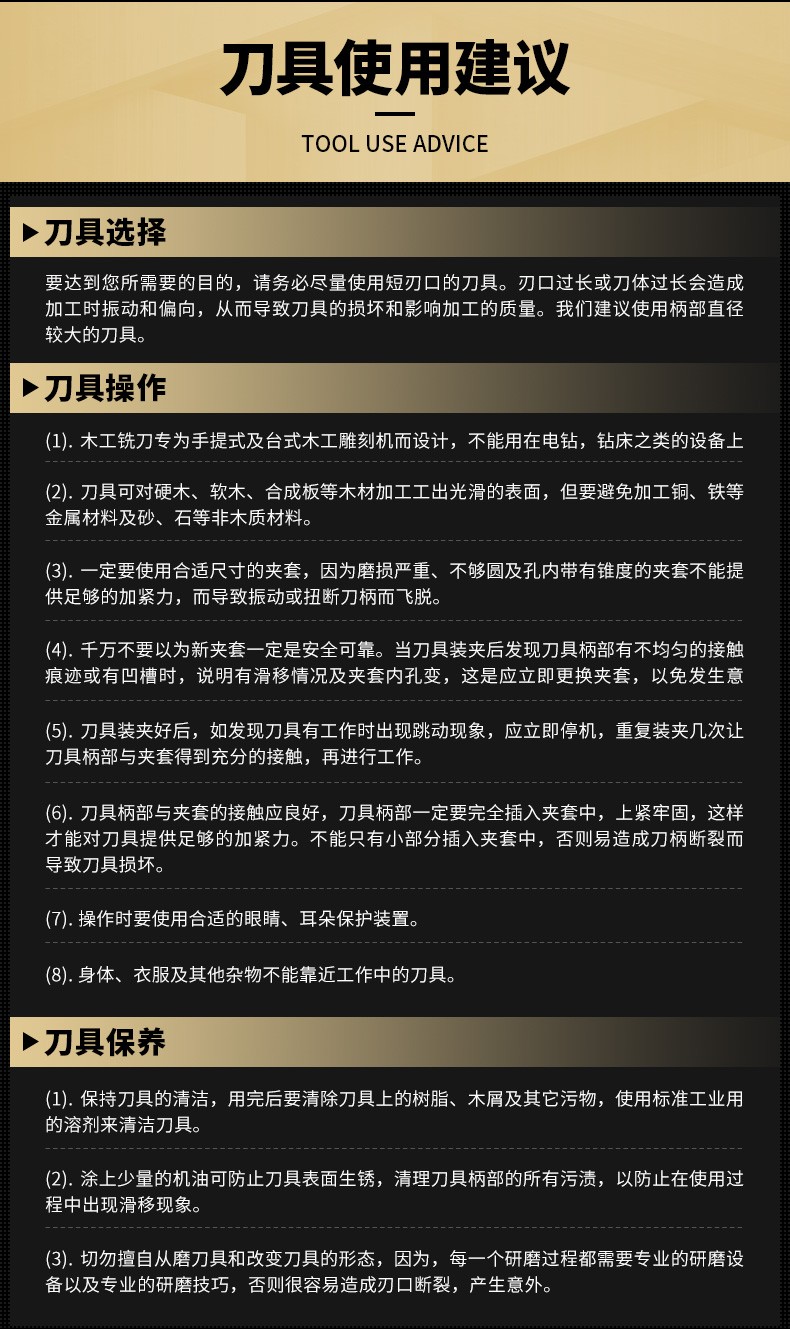 刀具使用建议

TOOL USE ADVICE

▶刀具选择

要达到您所需要的目的，请务必尽量使用短刃口的刀具。刃口过长或刀体过长会造成加工时振动和偏向，从而导致刀具的损坏和影响加工的质量。我们建议使用柄部直径较大的刀具。

▶刀具操作

(1). 木工铣刀专为手提式及台式木工雕刻机而设计，不能用在电钻，钻床之类的设备上

(2). 刀具可对硬木、软木、合成板等木材加工工出光滑的表面，但要避免加工铜、铁等金属材料及砂、石等非木质材料。

(3). 一定要使用合适尺寸的夹套，因为磨损严重、不够圆及孔内带有锥度的夹套不能提供足够的加紧力，而导致振动或扭断刀柄而飞脱。

(4). 千万不要以为新夹套一定是安全可靠。当刀具装夹后发现刀具柄部有不均匀的接触痕迹或有凹槽时，说明有滑移情况及夹套内孔变，这是应立即更换夹套，以免发生意

(5). 刀具装夹好后，如发现刀具有工作时出现跳动现象，应立即停机，重复装夹几次让刀具柄部与夹套得到充分的接触，再进行工作。

(6). 刀具柄部与夹套的接触应良好，刀具柄部一定要完全插入夹套中，上紧牢固，这样才能对刀具提供足够的加紧力。不能只有小部分插入夹套中，否则易造成刀柄断裂而导致刀具损坏。

(7). 操作时要使用合适的眼睛、耳朵保护装置。

(8). 身体、衣服及其他杂物不能靠近工作中的刀具。

▶刀具保养

(1). 保持刀具的清洁，用完后要清除刀具上的树脂、木屑及其它污物，使用标准工业用的溶剂来清洁刀具。

(2). 涂上少量的机油可防止刀具表面生锈，清理刀具柄部的所有污渍，以防止在使用过程中出现滑移现象。

(3). 切勿擅自从磨刀具和改变刀具的形态，因为，每一个研磨过程都需要专业的研磨设备以及专业的研磨技巧，否则很容易造成刃口断裂，产生意外。